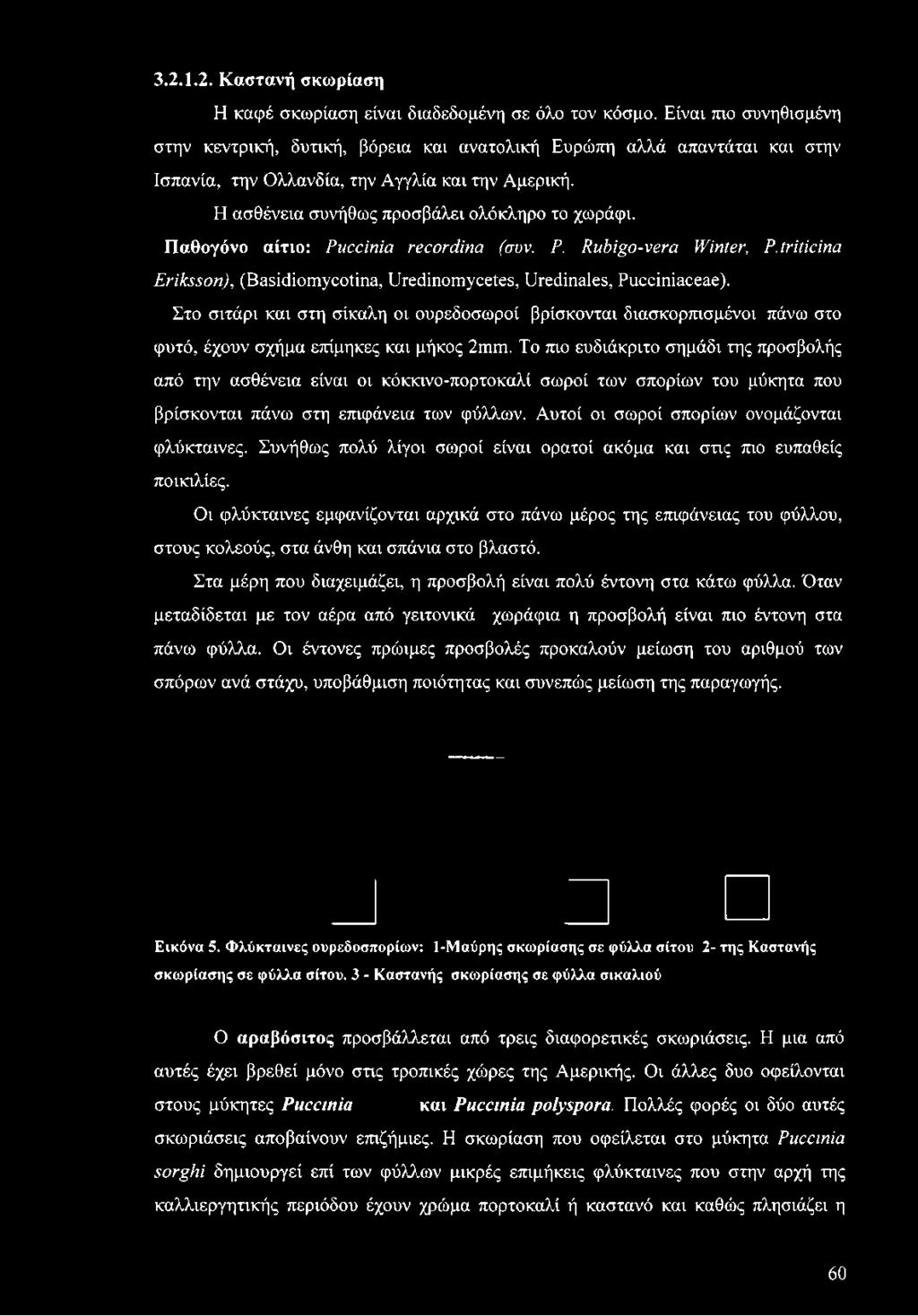 3.2.1.2. Καστανή σκωρίαση

Η καφέ σκωρίαση είναι διαδεδομένη σε όλο τον κόσμο. Είναι πιο συνηθισμένη στην κεντρική, δυτική, βόρεια και ανατολική Ευρώπη αλλά απαντάται και στην Ισπανία, την Ολλανδία, την Αγγλία και την Αμερική.

Η ασθένεια συνήθως προσβάλει ολόκληρο το χωράφι.

Παθογόνο αίτιο: Puccinia recordina (συν. P. Rubigo-vera Winter, P.triticina Eriksson), (Basidiomycotina, Uredinomycetes, Uredinales, Pucciniaceae).

Στο σιτάρι και στη σίκαλη οι ουρεδοσωροί βρίσκονται διασκορπισμένοι πάνω στο φυτό, έχουν σχήμα επίμηκες και μήκος 2mm. Το πιο ευδιάκριτο σημάδι της προσβολής από την ασθένεια είναι οι κόκκινο-πορτοκαλί σωροί των σπορίων του μύκητα που βρίσκονται πάνω στη επιφάνεια των φύλλων. Αυτοί οι σωροί σπορίων ονομάζονται φλύκταινες. Συνήθως πολύ λίγοι σωροί είναι ορατοί ακόμα και στις πιο ευπαθείς ποικιλίες.

Οι φλύκταινες εμφανίζονται αρχικά στο πάνω μέρος της επιφάνειας του φύλλου, στους κολεούς, στα άνθη και σπάνια στο βλαστό.

Στα μέρη που διαχειμάζει, η προσβολή είναι πολύ έντονη στα κάτω φύλλα. Όταν μεταδίδεται με τον αέρα από γειτονικά χωράφια η προσβολή είναι πιο έντονη στα πάνω φύλλα. Οι έντονες πρώιμες προσβολές προκαλούν μείωση του αριθμού των σπόρων ανά στάχυ, υποβάθμιση ποιότητας και συνεπώς μείωση της παραγωγής.

Εικόνα 5. Φλύκταινες ουρεδοσπορίων: 1-Μαύρης σκωρίασης σε φύλλα σίτου 2- της Καστανής σκωρίασης σε φύλλα σίτου. 3 - Καστανής σκωρίασης σε φύλλα σικαλιού

Ο αραβόσιτος προσβάλλεται από τρεις διαφορετικές σκωριάσεις. Η μια από αυτές έχει βρεθεί μόνο στις τροπικές χώρες της Αμερικής. Οι άλλες δυο οφείλονται στους μύκητες Puccinia και Puccinia polyspora. Πολλές φορές οι δύο αυτές σκωριάσεις αποβαίνουν επιζήμιες. Η σκωρίαση που οφείλεται στο μύκητα Puccinia sorghi δημιουργεί επί των φύλλων μικρές επιμήκεις φλύκταινες που στην αρχή της καλλιεργητικής περιόδου έχουν χρώμα πορτοκαλί ή καστανό και καθώς πλησιάζει η

60